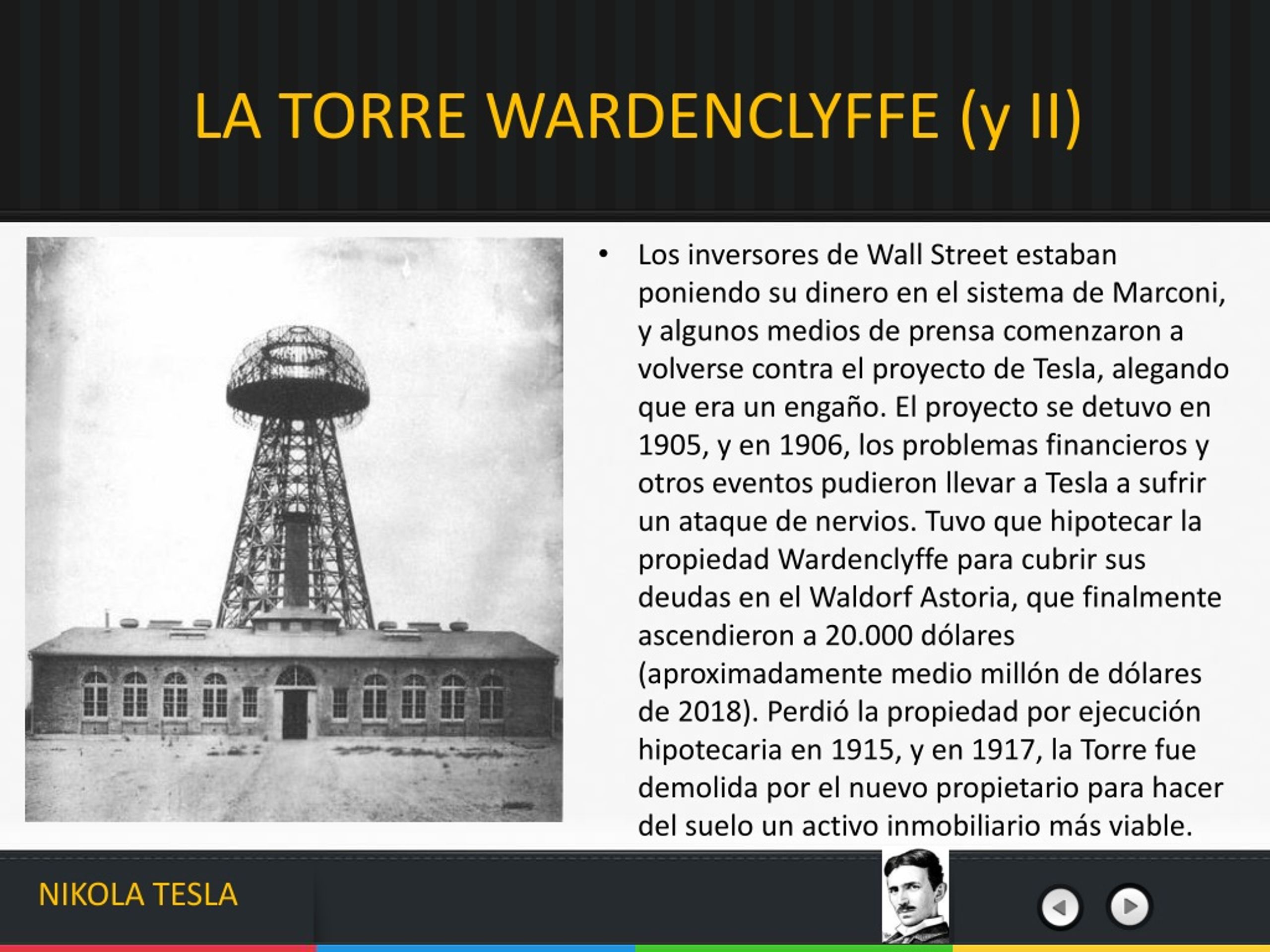 LA TORRE WARDENCLYFFE (y II)

• Los inversores de Wall Street estaban poniendo su dinero en el sistema de Marconi, y algunos medios de prensa comenzaron a volverse contra el proyecto de Tesla, alegando que era un engaño. El proyecto se detuvo en 1905, y en 1906, los problemas financieros y otros eventos pudieron llevar a Tesla a sufrir un ataque de nervios. Tuvo que hipotecar la propiedad Wardenclyffe para cubrir sus deudas en el Waldorf Astoria, que finalmente ascendieron a 20.000 dólares (aproximadamente medio millón de dólares de 2018). Perdió la propiedad por ejecución hipotecaria en 1915, y en 1917, la Torre fue demolida por el nuevo propietario para hacer del suelo un activo inmobiliario más viable.

NIKOLA TESLA